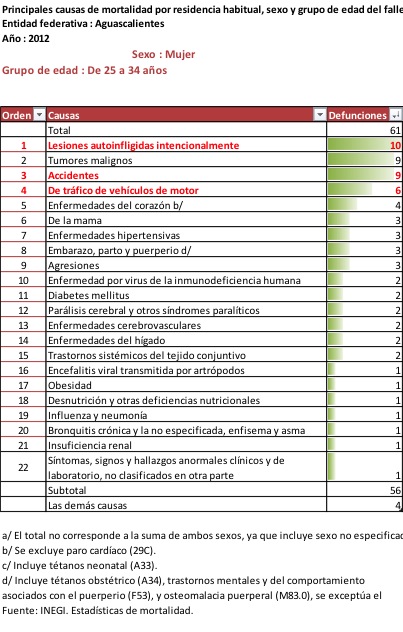 Principales causas de mortalidad por residencia habitual, sexo y grupo de edad del falle
Entidad federativa : Aguascalientes
Año : 2012

Sexo : Mujer
Grupo de edad : De 25 a 34 años

| Orden | Causas | Defunciones |
|---|---|---|
| | Total | 61 |
| 1 | Lesiones autoinfligidas intencionalmente | 10 |
| 2 | Tumores malignos | 9 |
| 3 | Accidentes | 9 |
| 4 | De tráfico de vehículos de motor | 6 |
| 5 | Enfermedades del corazón b/ | 4 |
| 6 | De la mama | 3 |
| 7 | Enfermedades hipertensivas | 3 |
| 8 | Embarazo, parto y puerperio d/ | 3 |
| 9 | Agresiones | 3 |
| 10 | Enfermedad por virus de la inmunodeficiencia humana | 2 |
| 11 | Diabetes mellitus | 2 |
| 12 | Parálisis cerebral y otros síndromes paralíticos | 2 |
| 13 | Enfermedades cerebrovasculares | 2 |
| 14 | Enfermedades del hígado | 2 |
| 15 | Trastornos sistémicos del tejido conjuntivo | 2 |
| 16 | Encefalitis viral transmitida por artrópodos | 1 |
| 17 | Obesidad | 1 |
| 18 | Desnutrición y otras deficiencias nutricionales | 1 |
| 19 | Influenza y neumonía | 1 |
| 20 | Bronquitis crónica y la no especificada, enfisema y asma | 1 |
| 21 | Insuficiencia renal | 1 |
| 22 | Síntomas, signos y hallazgos anormales clínicos y de laboratorio, no clasificados en otra parte | 1 |
| | Subtotal | 56 |
| | Las demás causas | 4 |

a/ El total no corresponde a la suma de ambos sexos, ya que incluye sexo no especificad
b/ Se excluye paro cardíaco (29C).
c/ Incluye tétanos neonatal (A33).
d/ Incluye tétanos obstétrico (A34), trastornos mentales y del comportamiento asociados con el puerperio (F53), y osteomalacia puerperal (M83.0), se exceptúa el
Fuente: INEGI. Estadísticas de mortalidad.